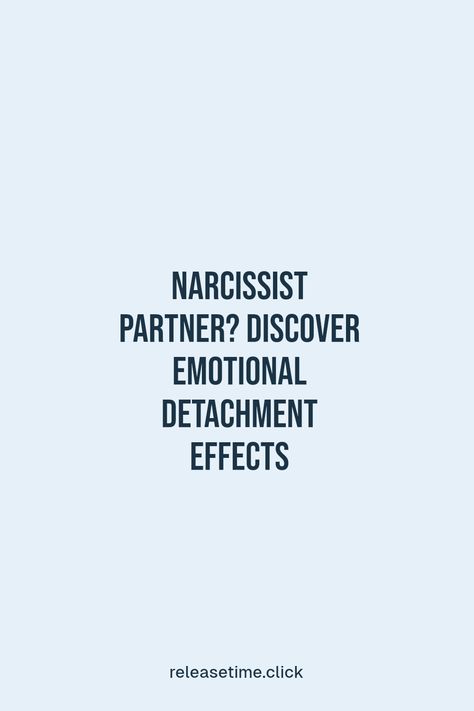 NARCISSIST PARTNER? DISCOVER EMOTIONAL DETACHMENT EFFECTS

releasetime.click